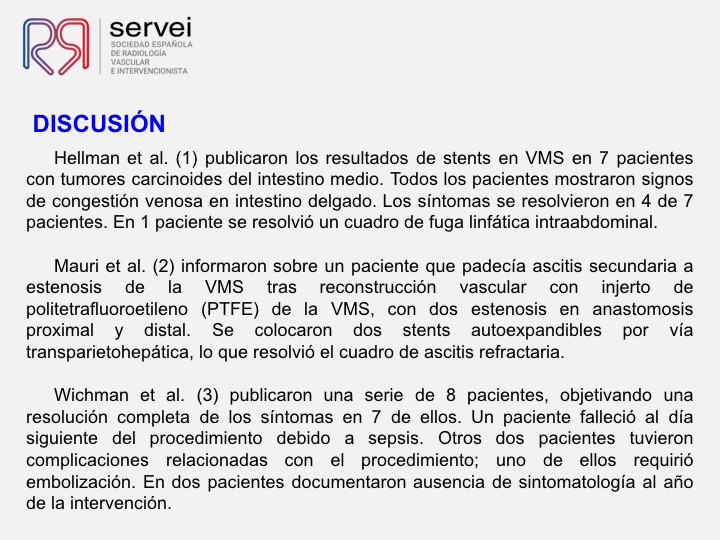 servei
SOCIEDAD ESPAÑOLA DE RADIOLOGÍA VASCULAR E INTERVENCIONISTA

DISCUSIÓN

Hellman et al. (1) publicaron los resultados de stents en VMS en 7 pacientes con tumores carcinoides del intestino medio. Todos los pacientes mostraron signos de congestión venosa en intestino delgado. Los síntomas se resolvieron en 4 de 7 pacientes. En 1 paciente se resolvió un cuadro de fuga linfática intraabdominal.

Mauri et al. (2) informaron sobre un paciente que padecía ascitis secundaria a estenosis de la VMS tras reconstrucción vascular con injerto de politetrafluoroetileno (PTFE) de la VMS, con dos estenosis en anastomosis proximal y distal. Se colocaron dos stents autoexpandibles por vía transparietohepática, lo que resolvió el cuadro de ascitis refractaria.

Wichman et al. (3) publicaron una serie de 8 pacientes, objetivando una resolución completa de los síntomas en 7 de ellos. Un paciente falleció al día siguiente del procedimiento debido a sepsis. Otros dos pacientes tuvieron complicaciones relacionadas con el procedimiento; uno de ellos requirió embolización. En dos pacientes documentaron ausencia de sintomatología al año de la intervención.